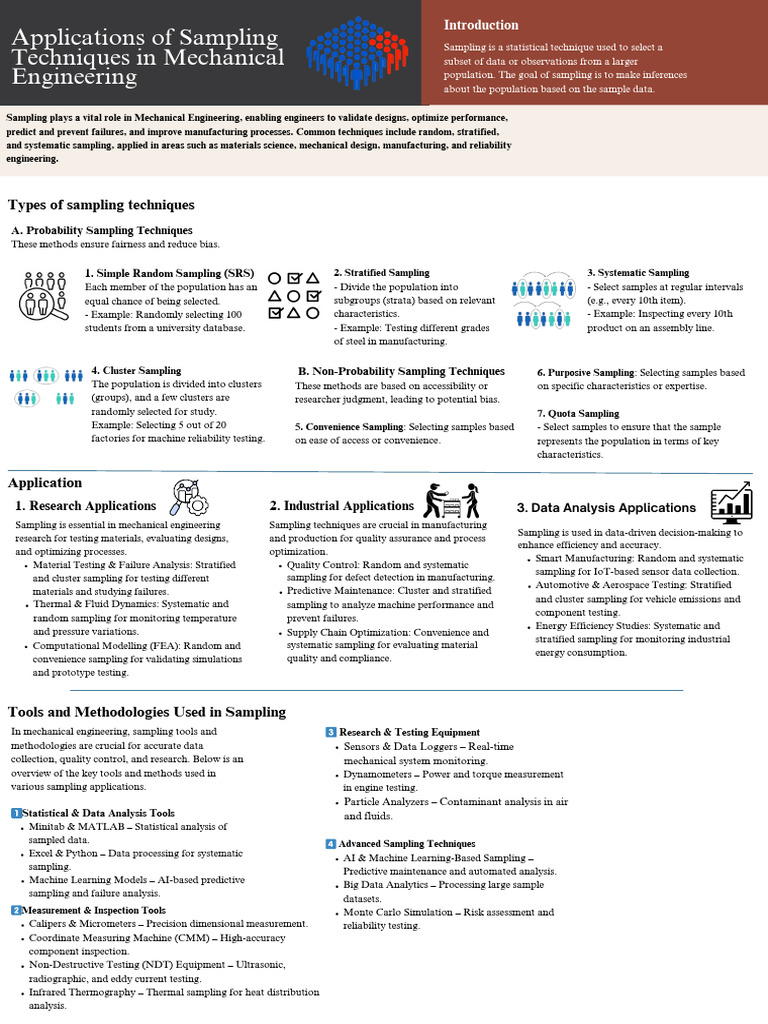 Applications of Sampling Techniques in Mechanical Engineering

Introduction

Sampling is a statistical technique used to select a subset of data or observations from a larger population. The goal of sampling is to make inferences about the population based on the sample data.

Sampling plays a vital role in Mechanical Engineering, enabling engineers to validate designs, optimize performance, predict and prevent failures, and improve manufacturing processes. Common techniques include random, stratified, and systematic sampling, applied in areas such as materials science, mechanical design, manufacturing, and reliability engineering.

Types of sampling techniques

A. Probability Sampling Techniques
These methods ensure fairness and reduce bias.

1. Simple Random Sampling (SRS)
Each member of the population has an equal chance of being selected.
- Example: Randomly selecting 100 students from a university database.

2. Stratified Sampling
- Divide the population into subgroups (strata) based on relevant characteristics.
- Example: Testing different grades of steel in manufacturing.

3. Systematic Sampling
- Select samples at regular intervals (e.g., every 10th item).
- Example: Inspecting every 10th product on an assembly line.

4. Cluster Sampling
The population is divided into clusters (groups), and a few clusters are randomly selected for study.
Example: Selecting 5 out of 20 factories for machine reliability testing.

B. Non-Probability Sampling Techniques
These methods are based on accessibility or researcher judgment, leading to potential bias.

5. Convenience Sampling: Selecting samples based on ease of access or convenience.

6. Purposive Sampling: Selecting samples based on specific characteristics or expertise.

7. Quota Sampling
- Select samples to ensure that the sample represents the population in terms of key characteristics.

Application

1. Research Applications
Sampling is essential in mechanical engineering research for testing materials, evaluating designs, and optimizing processes.
• Material Testing & Failure Analysis: Stratified and cluster sampling for testing different materials and studying failures.
• Thermal & Fluid Dynamics: Systematic and random sampling for monitoring temperature and pressure variations.
• Computational Modelling (FEA): Random and convenience sampling for validating simulations and prototype testing.

2. Industrial Applications
Sampling techniques are crucial in manufacturing and production for quality assurance and process optimization.
• Quality Control: Random and systematic sampling for defect detection in manufacturing.
• Predictive Maintenance: Cluster and stratified sampling to analyze machine performance and prevent failures.
• Supply Chain Optimization: Convenience and systematic sampling for evaluating material quality and compliance.

3. Data Analysis Applications
Sampling is used in data-driven decision-making to enhance efficiency and accuracy.
• Smart Manufacturing: Random and systematic sampling for IoT-based sensor data collection.
• Automotive & Aerospace Testing: Stratified and cluster sampling for vehicle emissions and component testing.
• Energy Efficiency Studies: Systematic and stratified sampling for monitoring industrial energy consumption.

Tools and Methodologies Used in Sampling

In mechanical engineering, sampling tools and methodologies are crucial for accurate data collection, quality control, and research. Below is an overview of the key tools and methods used in various sampling applications.

1 Statistical & Data Analysis Tools
• Minitab & MATLAB – Statistical analysis of sampled data.
• Excel & Python – Data processing for systematic sampling.
• Machine Learning Models – AI-based predictive sampling and failure analysis.

2 Measurement & Inspection Tools
• Calipers & Micrometers – Precision dimensional measurement.
• Coordinate Measuring Machine (CMM) – High-accuracy component inspection.
• Non-Destructive Testing (NDT) Equipment – Ultrasonic, radiographic, and eddy current testing.
• Infrared Thermography – Thermal sampling for heat distribution analysis.

3 Research & Testing Equipment
• Sensors & Data Loggers – Real-time mechanical system monitoring.
• Dynamometers – Power and torque measurement in engine testing.
• Particle Analyzers – Contaminant analysis in air and fluids.

4 Advanced Sampling Techniques
• AI & Machine Learning-Based Sampling – Predictive maintenance and automated analysis.
• Big Data Analytics – Processing large sample datasets.
• Monte Carlo Simulation – Risk assessment and reliability testing.